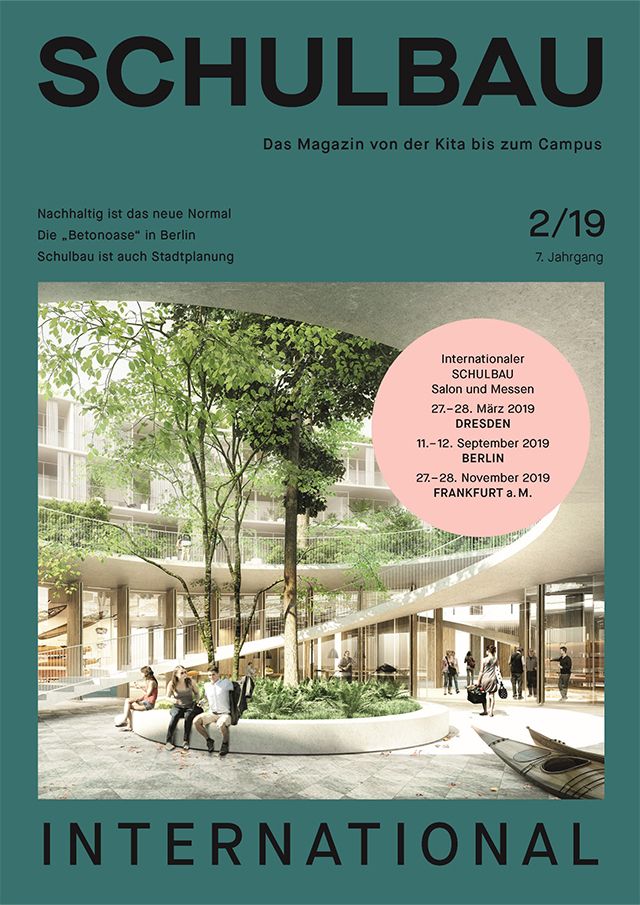 SCHULBAU

Das Magazin von der Kita bis zum Campus

Nachhaltig ist das neue Normal
Die „Betonoase“ in Berlin
Schulbau ist auch Stadtplanung

2/19
7. Jahrgang

Internationaler
SCHULBAU
Salon und Messen
27.–28. März 2019
DRESDEN
11.–12. September 2019
BERLIN
27.–28. November 2019
FRANKFURT a. M.

INTERNATIONAL